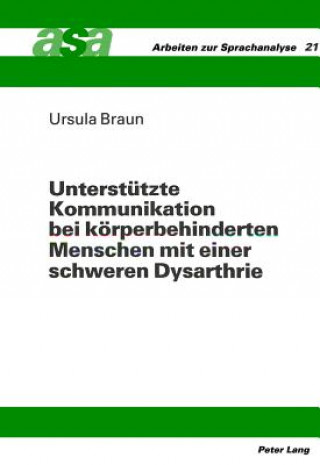 asa Arbeiten zur Sprachanalyse 21

Ursula Braun

Unterstützte Kommunikation bei körperbehinderten Menschen mit einer schweren Dysarthrie

Peter Lang